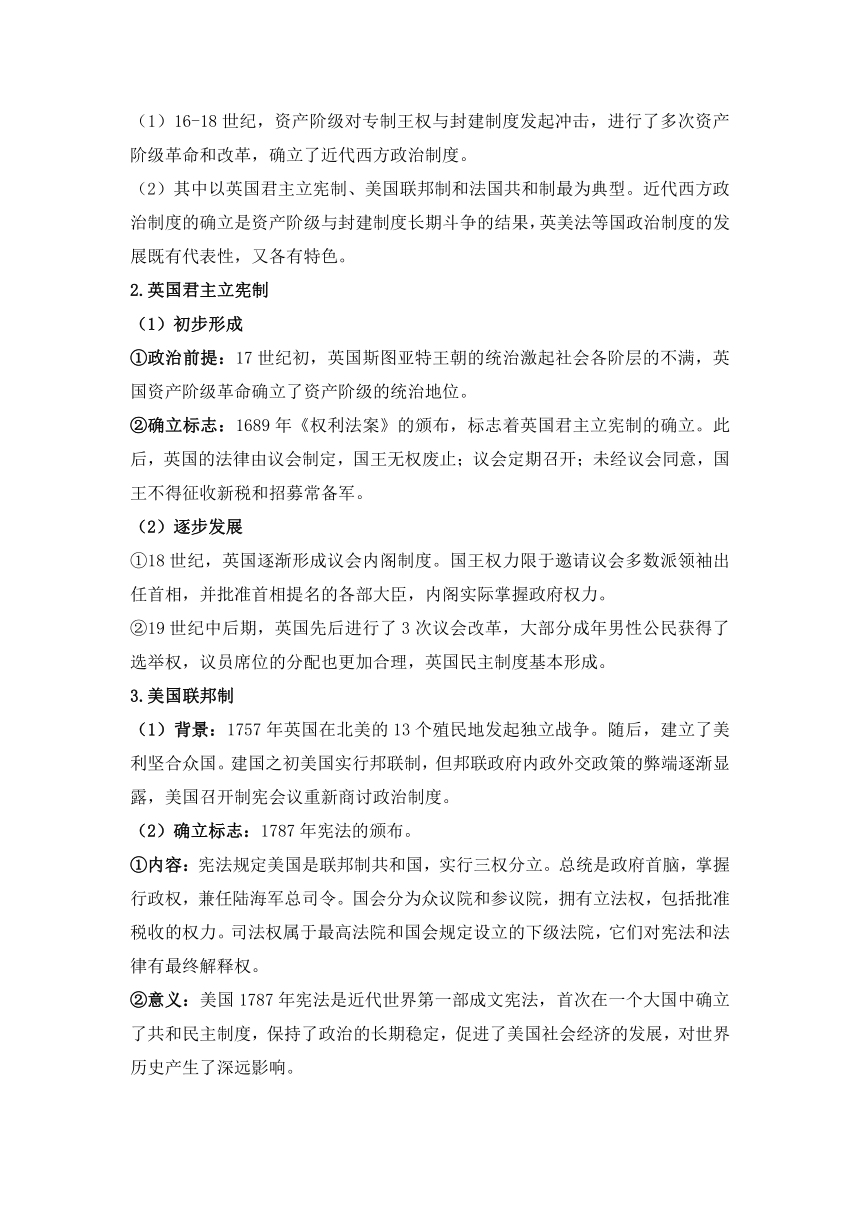 （1）16-18 世纪，资产阶级对专制王权与封建制度发起冲击，进行了多次资产阶级革命和改革，确立了近代西方政治制度。

（2）其中以英国君主立宪制、美国联邦制和法国共和制最为典型。近代西方政治制度的确立是资产阶级与封建制度长期斗争的结果，英美法等国政治制度的发展既有代表性，又各有特色。

2.英国君主立宪制

（1）初步形成

①政治前提：17 世纪初，英国斯图亚特王朝的统治激起社会各阶层的不满，英国资产阶级革命确立了资产阶级的统治地位。

②确立标志：1689 年《权利法案》的颁布，标志着英国君主立宪制的确立。此后，英国的法律由议会制定，国王无权废止；议会定期召开；未经议会同意，国王不得征收新税和招募常备军。

（2）逐步发展

①18 世纪，英国逐渐形成议会内阁制度。国王权力限于邀请议会多数派领袖出任首相，并批准首相提名的各部大臣，内阁实际掌握政府权力。

②19 世纪中后期，英国先后进行了 3 次议会改革，大部分成年男性公民获得了选举权，议员席位的分配也更加合理，英国民主制度基本形成。

3.美国联邦制

（1）背景：1757 年英国在北美的 13 个殖民地发起独立战争。随后，建立了美利坚合众国。建国之初美国实行邦联制，但邦联政府内政外交政策的弊端逐渐显露，美国召开制宪会议重新商讨政治制度。

（2）确立标志：1787 年宪法的颁布。

①内容：宪法规定美国是联邦制共和国，实行三权分立。总统是政府首脑，掌握行政权，兼任陆海军总司令。国会分为众议院和参议院，拥有立法权，包括批准税收的权力。司法权属于最高法院和国会规定设立的下级法院，它们对宪法和法律有最终解释权。

②意义：美国 1787 年宪法是近代世界第一部成文宪法，首次在一个大国中确立了共和民主制度，保持了政治的长期稳定，促进了美国社会经济的发展，对世界历史产生了深远影响。